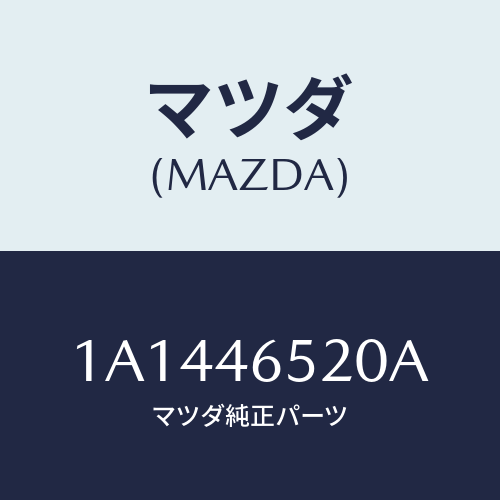 マツダ
(MAZDA)

1A1446520A
マツダ純正パーツ